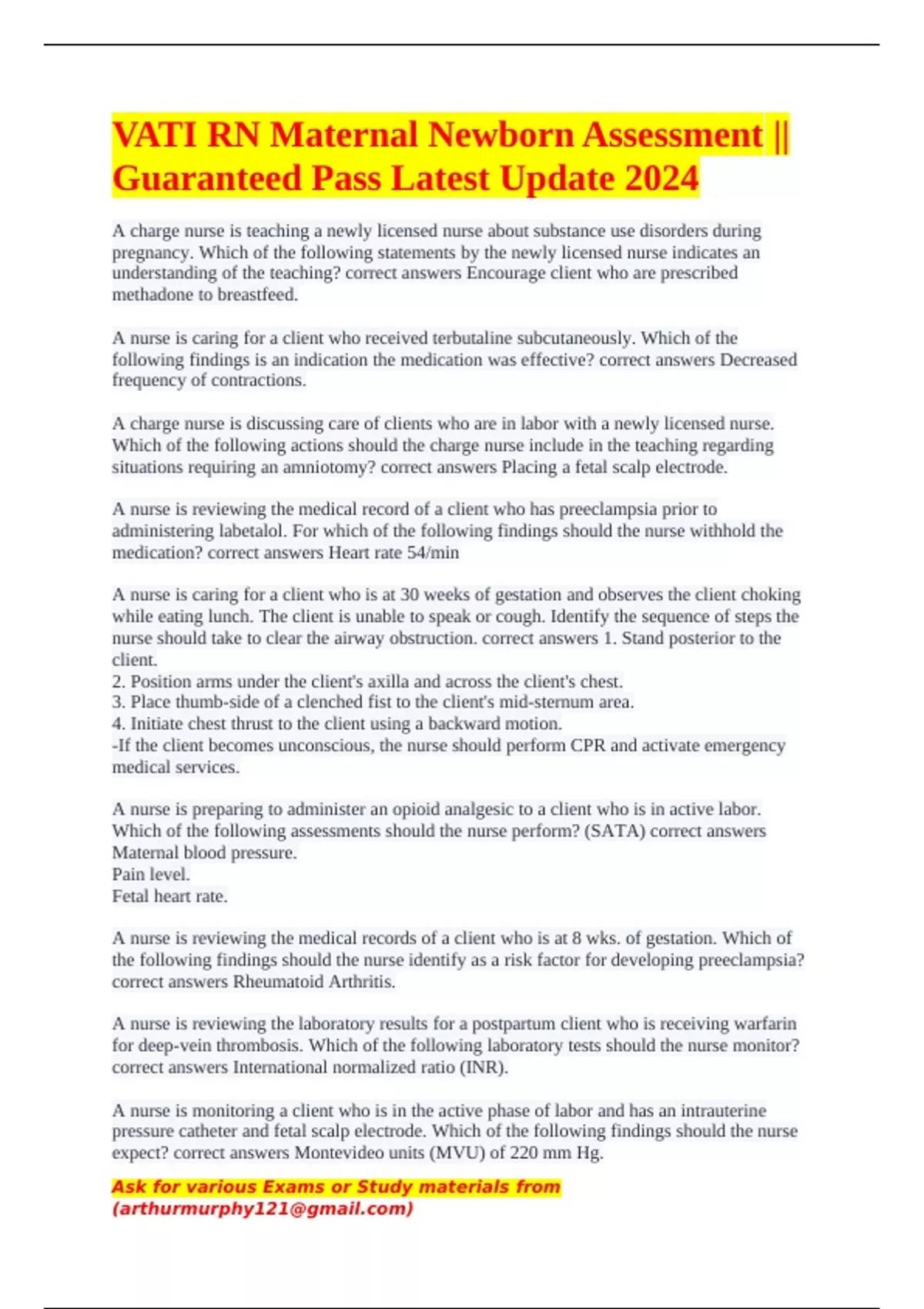 VATI RN Maternal Newborn Assessment || Guaranteed Pass Latest Update 2024

A charge nurse is teaching a newly licensed nurse about substance use disorders during pregnancy. Which of the following statements by the newly licensed nurse indicates an understanding of the teaching? correct answers Encourage client who are prescribed methadone to breastfeed.

A nurse is caring for a client who received terbutaline subcutaneously. Which of the following findings is an indication the medication was effective? correct answers Decreased frequency of contractions.

A charge nurse is discussing care of clients who are in labor with a newly licensed nurse. Which of the following actions should the charge nurse include in the teaching regarding situations requiring an amniotomy? correct answers Placing a fetal scalp electrode.

A nurse is reviewing the medical record of a client who has preeclampsia prior to administering labetalol. For which of the following findings should the nurse withhold the medication? correct answers Heart rate 54/min

A nurse is caring for a client who is at 30 weeks of gestation and observes the client choking while eating lunch. The client is unable to speak or cough. Identify the sequence of steps the nurse should take to clear the airway obstruction. correct answers 1. Stand posterior to the client.
2. Position arms under the client's axilla and across the client's chest.
3. Place thumb-side of a clenched fist to the client's mid-sternum area.
4. Initiate chest thrust to the client using a backward motion.
-If the client becomes unconscious, the nurse should perform CPR and activate emergency medical services.

A nurse is preparing to administer an opioid analgesic to a client who is in active labor. Which of the following assessments should the nurse perform? (SATA) correct answers Maternal blood pressure.
Pain level.
Fetal heart rate.

A nurse is reviewing the medical records of a client who is at 8 wks. of gestation. Which of the following findings should the nurse identify as a risk factor for developing preeclampsia? correct answers Rheumatoid Arthritis.

A nurse is reviewing the laboratory results for a postpartum client who is receiving warfarin for deep-vein thrombosis. Which of the following laboratory tests should the nurse monitor? correct answers International normalized ratio (INR).

A nurse is monitoring a client who is in the active phase of labor and has an intrauterine pressure catheter and fetal scalp electrode. Which of the following findings should the nurse expect? correct answers Montevideo units (MVU) of 220 mm Hg.

Ask for various Exams or Study materials from (arthurmurphy121@gmail.com)